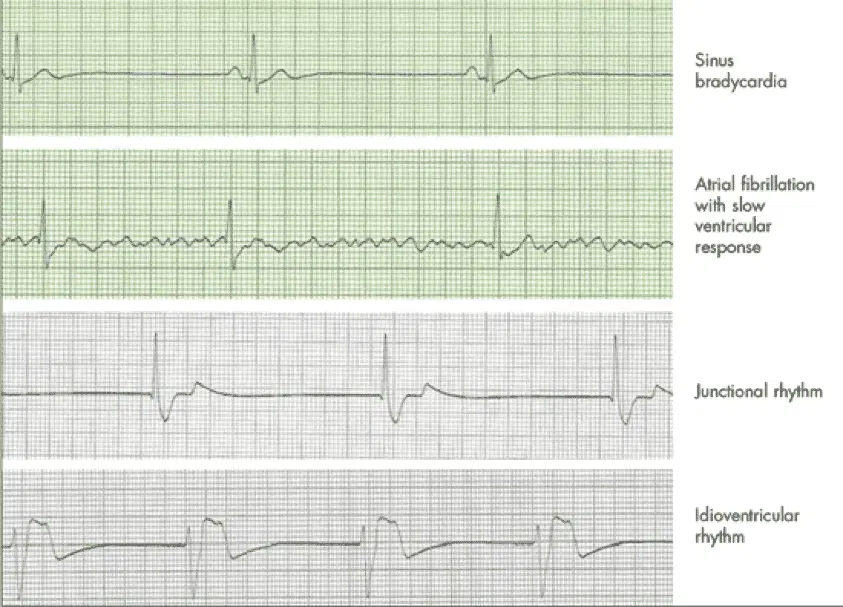 Sinus bradycardia

Atrial fibrillation with slow ventricular response

Junctional rhythm

Idioventricular rhythm